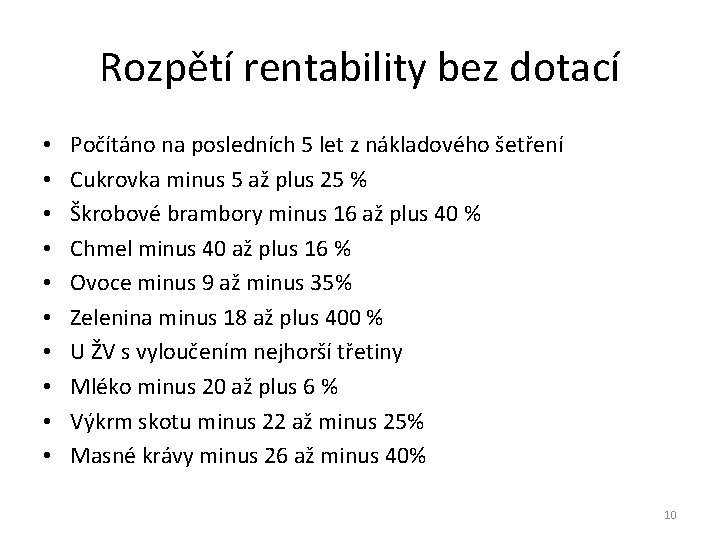 Rozpětí rentability bez dotací

• Počítáno na posledních 5 let z nákladového šetření
• Cukrovka minus 5 až plus 25 %
• Škrobové brambory minus 16 až plus 40 %
• Chmel minus 40 až plus 16 %
• Ovoce minus 9 až minus 35%
• Zelenina minus 18 až plus 400 %
• U ŽV s vyloučením nejhorší třetiny
• Mléko minus 20 až plus 6 %
• Výkrm skotu minus 22 až minus 25%
• Masné krávy minus 26 až minus 40%

10